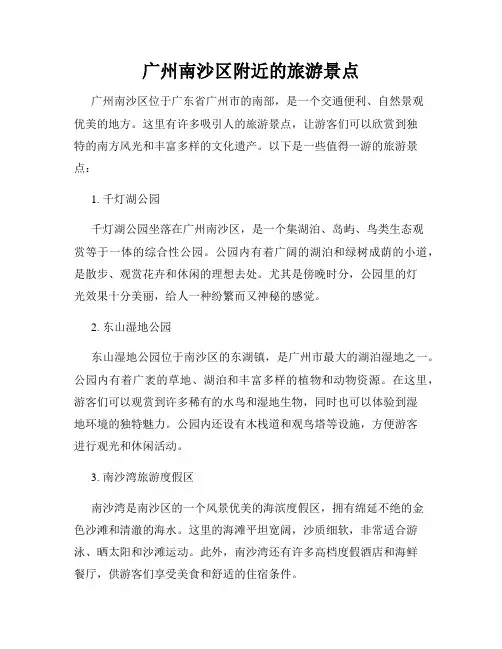 广州南沙区附近的旅游景点

广州南沙区位于广东省广州市的南部，是一个交通便利、自然景观优美的地方。这里有许多吸引人的旅游景点，让游客们可以欣赏到独特的南方风光和丰富多样的文化遗产。以下是一些值得一游的旅游景点：

1. 千灯湖公园

千灯湖公园坐落在广州南沙区，是一个集湖泊、岛屿、鸟类生态观赏等于一体的综合性公园。公园内有着广阔的湖泊和绿树成荫的小道，是散步、观赏花卉和休闲的理想去处。尤其是傍晚时分，公园里的灯光效果十分美丽，给人一种纷繁而又神秘的感觉。

2. 东山湿地公园

东山湿地公园位于南沙区的东湖镇，是广州市最大的湖泊湿地之一。公园内有着广袤的草地、湖泊和丰富多样的植物和动物资源。在这里，游客们可以观赏到许多稀有的水鸟和湿地生物，同时也可以体验到湿地环境的独特魅力。公园内还设有木栈道和观鸟塔等设施，方便游客进行观光和休闲活动。

3. 南沙湾旅游度假区

南沙湾是南沙区的一个风景优美的海滨度假区，拥有绵延不绝的金色沙滩和清澈的海水。这里的海滩平坦宽阔，沙质细软，非常适合游泳、晒太阳和沙滩运动。此外，南沙湾还有许多高档度假酒店和海鲜餐厅，供游客们享受美食和舒适的住宿条件。